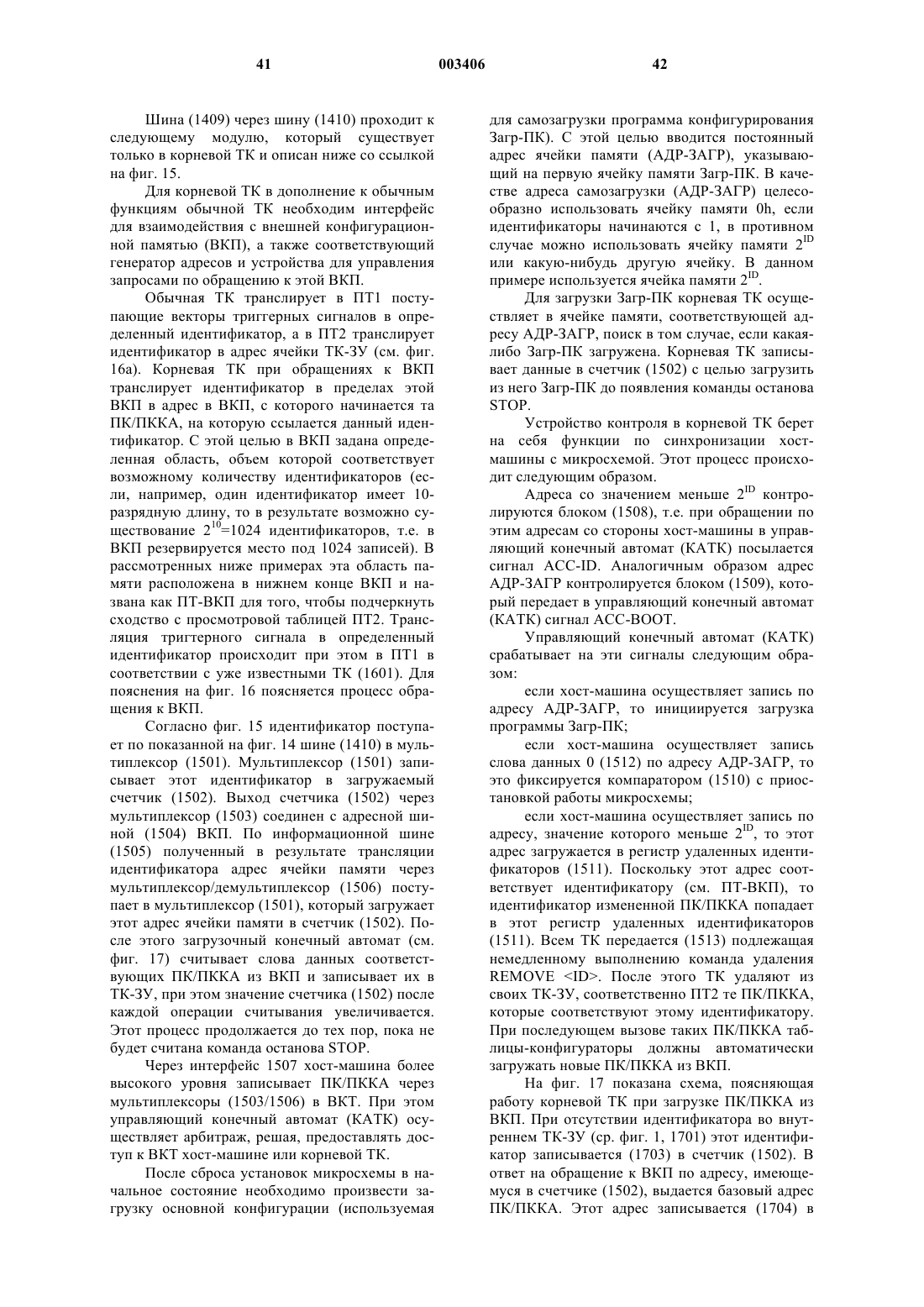 41 003406 42

Шина (1409) через шину (1410) проходит к следующему модулю, который существует только в корневой ТК и описан ниже со ссылкой на фиг. 15.

Для корневой ТК в дополнение к обычным функциям обычной ТК необходим интерфейс для взаимодействия с внешней конфигурационной памятью (ВКП), а также соответствующий генератор адресов и устройства для управления запросами по обращению к этой ВКП.

Обычная ТК транслирует в ПТ1 поступающие векторы триггерных сигналов в определенный идентификатор, а в ПТ2 транслирует идентификатор в адрес ячейки ТК-ЗУ (см. фиг. 16а). Корневая ТК при обращениях к ВКП транслирует идентификатор в пределах этой ВКП в адрес в ВКП, с которого начинается та ПК/ПККА, на которую ссылается данный идентификатор. С этой целью в ВКП задана определенная область, объем которой соответствует возможному количеству идентификаторов (если, например, один идентификатор имеет 10-разрядную длину, то в результате возможно существование $2^{10}$=1024 идентификаторов, т.е. в ВКП резервируется место под 1024 записей). В рассмотренных ниже примерах эта область памяти расположена в нижнем конце ВКП и названа как ПТ-ВКП для того, чтобы подчеркнуть сходство с просмотровой таблицей ПТ2. Трансляция триггерного сигнала в определенный идентификатор происходит при этом в ПТ1 в соответствии с уже известными ТК (1601). Для пояснения на фиг. 16 поясняется процесс обращения к ВКП.

Согласно фиг. 15 идентификатор поступает по показанной на фиг. 14 шине (1410) в мультиплексор (1501). Мультиплексор (1501) записывает этот идентификатор в загружаемый счетчик (1502). Выход счетчика (1502) через мультиплексор (1503) соединен с адресной шиной (1504) ВКП. По информационной шине (1505) полученный в результате трансляции идентификатора адрес ячейки памяти через мультиплексор/демультиплексор (1506) поступает в мультиплексор (1501), который загружает этот адрес ячейки памяти в счетчик (1502). После этого загрузочный конечный автомат (см. фиг. 17) считывает слова данных соответствующих ПК/ПККА из ВКП и записывает их в ТК-ЗУ, при этом значение счетчика (1502) после каждой операции считывания увеличивается. Этот процесс продолжается до тех пор, пока не будет считана команда останова STOP.

Через интерфейс 1507 хост-машина более высокого уровня записывает ПК/ПККА через мультиплексоры (1503/1506) в ВКТ. При этом управляющий конечный автомат (КАТК) осуществляет арбитраж, решая, предоставлять доступ к ВКТ хост-машине или корневой ТК.

После сброса установок микросхемы в начальное состояние необходимо произвести загрузку основной конфигурации (используемая для самозагрузки программа конфигурирования Загр-ПК). С этой целью вводится постоянный адрес ячейки памяти (АДР-ЗАГР), указывающий на первую ячейку памяти Загр-ПК. В качестве адреса самозагрузки (АДР-ЗАГР) целесообразно использовать ячейку памяти 0h, если идентификаторы начинаются с 1, в противном случае можно использовать ячейку памяти $2^{ID}$ или какую-нибудь другую ячейку. В данном примере используется ячейка памяти $2^{ID}$.

Для загрузки Загр-ПК корневая ТК осуществляет в ячейке памяти, соответствующей адресу АДР-ЗАГР, поиск в том случае, если какая-либо Загр-ПК загружена. Корневая ТК записывает данные в счетчик (1502) с целью загрузить из него Загр-ПК до появления команды останова STOP.

Устройство контроля в корневой ТК берет на себя функции по синхронизации хост-машины с микросхемой. Этот процесс происходит следующим образом.

Адреса со значением меньше $2^{ID}$ контролируются блоком (1508), т.е. при обращении по этим адресам со стороны хост-машины в управляющий конечный автомат (КАТК) посылается сигнал ACC-ID. Аналогичным образом адрес АДР-ЗАГР контролируется блоком (1509), который передает в управляющий конечный автомат (КАТК) сигнал ACC-BOOT.

Управляющий конечный автомат (КАТК) срабатывает на эти сигналы следующим образом:

если хост-машина осуществляет запись по адресу АДР-ЗАГР, то инициируется загрузка программы Загр-ПК;

если хост-машина осуществляет запись слова данных 0 (1512) по адресу АДР-ЗАГР, то это фиксируется компаратором (1510) с приостановкой работы микросхемы;

если хост-машина осуществляет запись по адресу, значение которого меньше $2^{ID}$, то этот адрес загружается в регистр удаленных идентификаторов (1511). Поскольку этот адрес соответствует идентификатору (см. ПТ-ВКП), то идентификатор измененной ПК/ПККА попадает в этот регистр удаленных идентификаторов (1511). Всем ТК передается (1513) подлежащая немедленному выполнению команда удаления REMOVE <ID>. После этого ТК удаляют из своих ТК-ЗУ, соответственно ПТ2 те ПК/ПККА, которые соответствуют этому идентификатору. При последующем вызове таких ПК/ПККА таблицы-конфигураторы должны автоматически загружать новые ПК/ПККА из ВКП.

На фиг. 17 показана схема, поясняющая работу корневой ТК при загрузке ПК/ПККА из ВКП. При отсутствии идентификатора во внутреннем ТК-ЗУ (ср. фиг. 1, 1701) этот идентификатор записывается (1703) в счетчик (1502). В ответ на обращение к ВКП по адресу, имеющемуся в счетчике (1502), выдается базовый адрес ПК/ПККА. Этот адрес записывается (1704) в